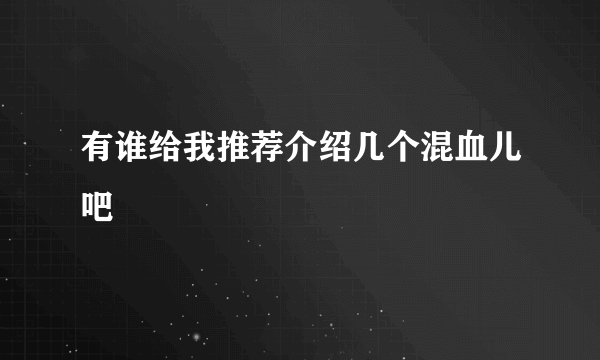 有谁给我推荐介绍几个混血儿吧